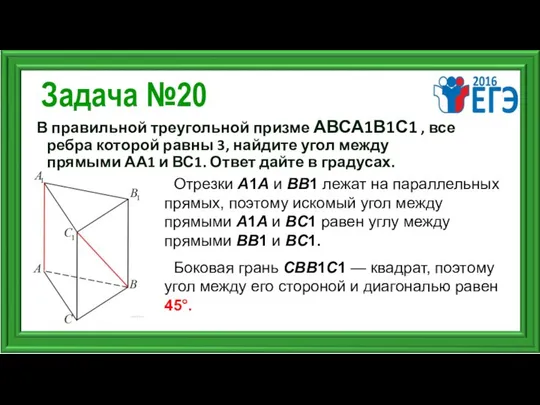 Задача №20

2016 ЕГЭ

В правильной треугольной призме ABCA1B1C1 , все ребра которой равны 3, найдите угол между прямыми AA1 и BC1. Ответ дайте в градусах.

$A_1$ $B_1$ $C_1$ $A$ $B$ $C$

Отрезки A1A и BB1 лежат на параллельных прямых, поэтому искомый угол между прямыми A1A и BC1 равен углу между прямыми BB1 и BC1.

Боковая грань CBB1C1 — квадрат, поэтому угол между его стороной и диагональю равен 45°.